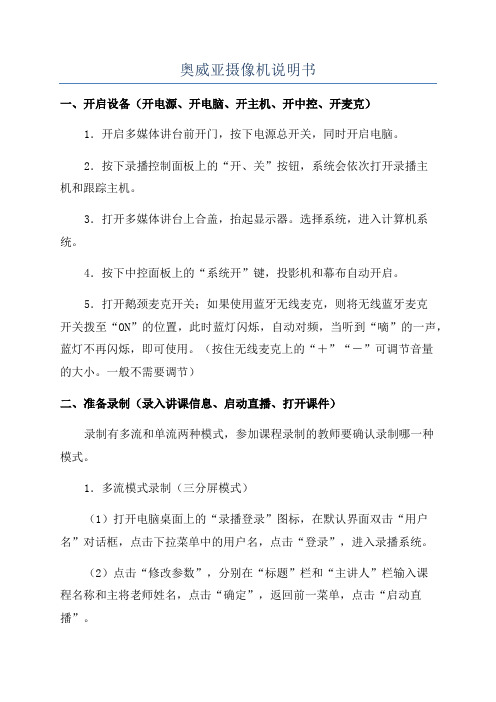 奥威亚摄像机说明书

一、开启设备（开电源、开电脑、开主机、开中控、开麦克）

1．开启多媒体讲台前开门，按下电源总开关，同时开启电脑。

2．按下录播控制面板上的“开、关”按钮，系统会依次打开录播主机和跟踪主机。

3．打开多媒体讲台上合盖，抬起显示器。选择系统，进入计算机系统。

4．按下中控面板上的“系统开”键，投影机和幕布自动开启。

5．打开鹅颈麦克开关；如果使用蓝牙无线麦克，则将无线蓝牙麦克开关拨至“ON”的位置，此时蓝灯闪烁，自动对频，当听到“嘀”的一声，蓝灯不再闪烁，即可使用。（按住无线麦克上的“＋”“－”可调节音量的大小。一般不需要调节）

二、准备录制（录入讲课信息、启动直播、打开课件）

录制有多流和单流两种模式，参加课程录制的教师要确认录制哪一种模式。

1．多流模式录制（三分屏模式）

（1）打开电脑桌面上的“录播登录”图标，在默认界面双击“用户名”对话框，点击下拉菜单中的用户名，点击“登录”，进入录播系统。

（2）点击“修改参数”，分别在“标题”栏和“主讲人”栏输入课程名称和主将老师姓名，点击“确定”，返回前一菜单，点击“启动直播”。